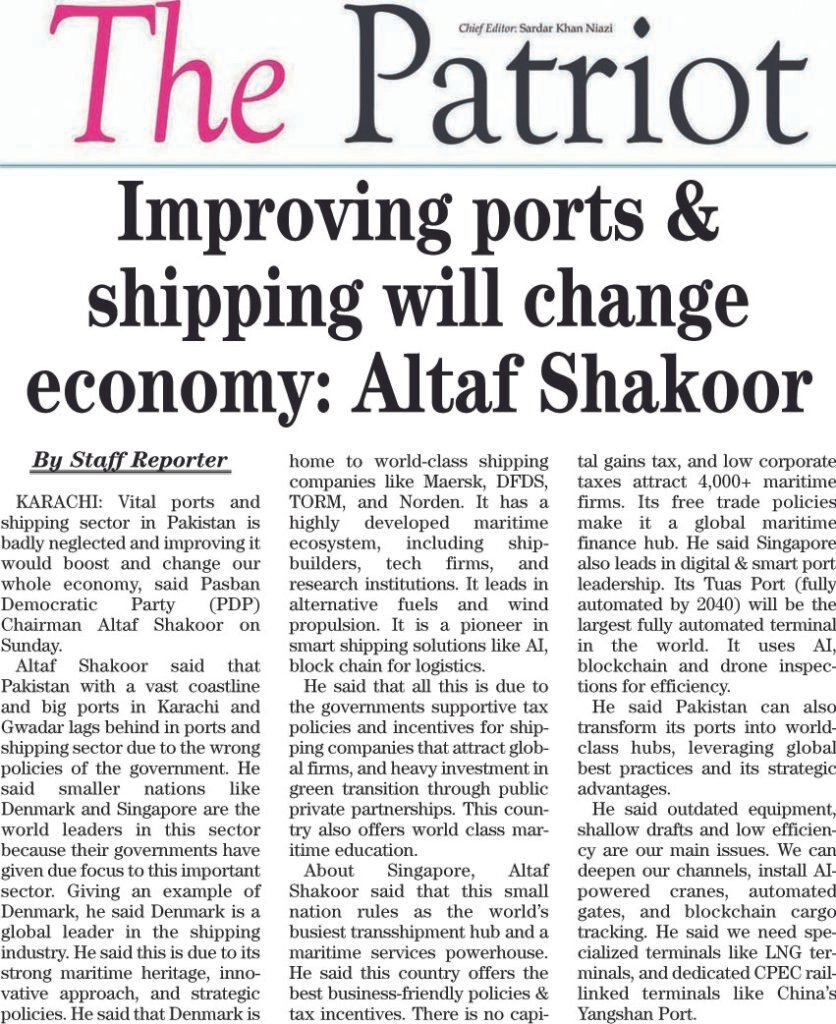 The Patriot

Chief Editor: Sardar Khan Niazi

Improving ports & shipping will change economy: Altaf Shakoor

By Staff Reporter

KARACHI: Vital ports and shipping sector in Pakistan is badly neglected and improving it would boost and change our whole economy, said Pasban Democratic Party (PDP) Chairman Altaf Shakoor on Sunday.

Altaf Shakoor said that Pakistan with a vast coastline and big ports in Karachi and Gwadar lags behind in ports and shipping sector due to the wrong policies of the government. He said smaller nations like Denmark and Singapore are the world leaders in this sector because their governments have given due focus to this important sector. Giving an example of Denmark, he said Denmark is a global leader in the shipping industry. He said this is due to its strong maritime heritage, innovative approach, and strategic policies. He said that Denmark is home to world-class shipping companies like Maersk, DFDS, TORM, and Norden. It has a highly developed maritime ecosystem, including shipbuilders, tech firms, and research institutions. It leads in alternative fuels and wind propulsion. It is a pioneer in smart shipping solutions like AI, block chain for logistics.

He said that all this is due to the governments supportive tax policies and incentives for shipping companies that attract global firms, and heavy investment in green transition through public private partnerships. This country also offers world class maritime education.

About Singapore, Altaf Shakoor said that this small nation rules as the world's busiest transshipment hub and a maritime services powerhouse. He said this country offers the best business-friendly policies & tax incentives. There is no capital gains tax, and low corporate taxes attract 4,000+ maritime firms. Its free trade policies make it a global maritime finance hub. He said Singapore also leads in digital & smart port leadership. Its Tuas Port (fully automated by 2040) will be the largest fully automated terminal in the world. It uses AI, blockchain and drone inspections for efficiency.

He said Pakistan can also transform its ports into world-class hubs, leveraging global best practices and its strategic advantages.

He said outdated equipment, shallow drafts and low efficiency are our main issues. We can deepen our channels, install AI-powered cranes, automated gates, and blockchain cargo tracking. He said we need specialized terminals like LNG terminals, and dedicated CPEC rail-linked terminals like China's Yangshan Port.